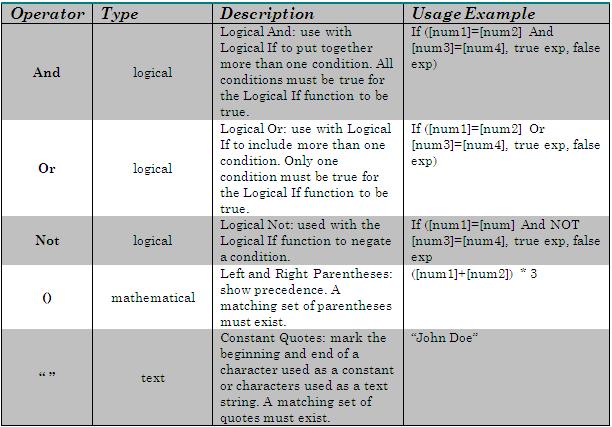 | Operator | Type | Description | Usage Example |
|---|---|---|---|
| And | logical | Logical And: use with Logical If to put together more than one condition. All conditions must be true for the Logical If function to be true. | If ([num1]=[num2] And [num3]=[num4], true exp, false exp) |
| Or | logical | Logical Or: use with Logical If to include more than one condition. Only one condition must be true for the Logical If function to be true. | If ([num1]=[num2] Or [num3]=[num4], true exp, false exp) |
| Not | logical | Logical Not: used with the Logical If function to negate a condition. | If ([num1]=[num] And NOT [num3]=[num4], true exp, false exp |
| () | mathematical | Left and Right Parentheses: show precedence. A matching set of parentheses must exist. | ([num1]+[num2]) * 3 |
| “ ” | text | Constant Quotes: mark the beginning and end of a character used as a constant or characters used as a text string. A matching set of quotes must exist. | “John Doe” |